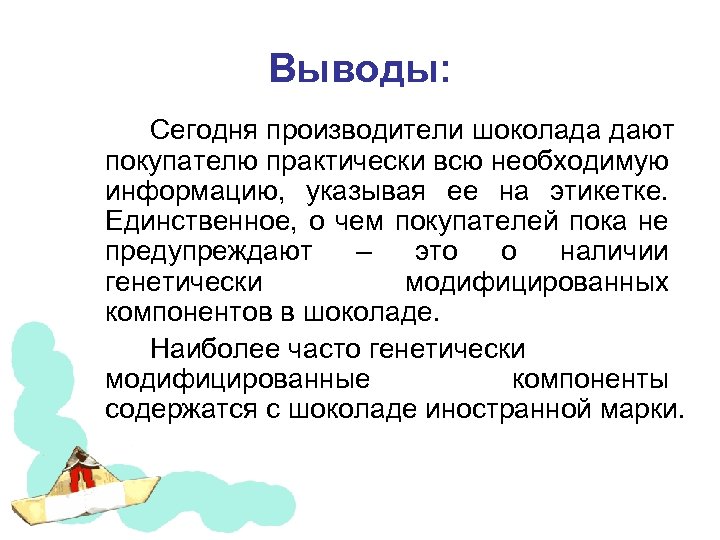 Выводы:

Сегодня производители шоколада дают покупателю практически всю необходимую информацию, указывая ее на этикетке. Единственное, о чем покупателей пока не предупреждают – это о наличии генетически модифицированных компонентов в шоколаде.

Наиболее часто генетически модифицированные компоненты содержатся с шоколаде иностранной марки.